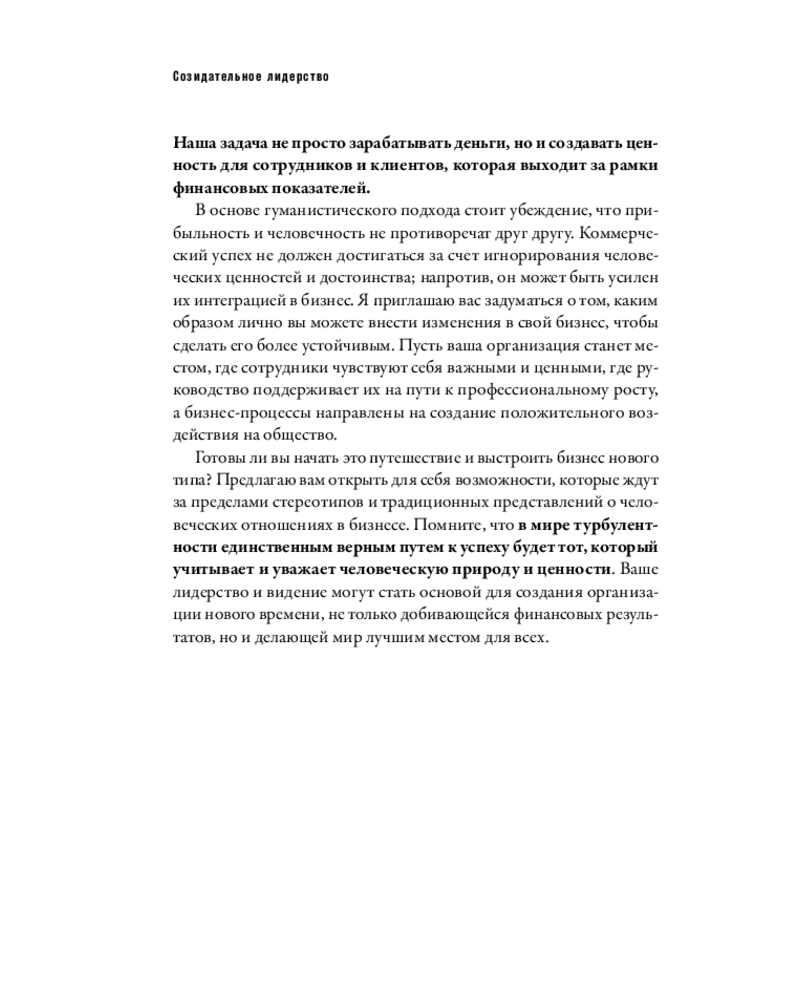 Созидательное лидерство

Наша задача не просто зарабатывать деньги, но и создавать ценность для сотрудников и клиентов, которая выходит за рамки финансовых показателей.

В основе гуманистического подхода стоит убеждение, что прибыльность и человечность не противоречат друг другу. Коммерческий успех не должен достигаться за счет игнорирования человеческих ценностей и достоинства; напротив, он может быть усилен их интеграцией в бизнес. Я приглашаю вас задуматься о том, каким образом лично вы можете внести изменения в свой бизнес, чтобы сделать его более устойчивым. Пусть ваша организация станет местом, где сотрудники чувствуют себя важными и ценными, где руководство поддерживает их на пути к профессиональному росту, а бизнес-процессы направлены на создание положительного воздействия на общество.

Готовы ли вы начать это путешествие и выстроить бизнес нового типа? Предлагаю вам открыть для себя возможности, которые ждут за пределами стереотипов и традиционных представлений о человеческих отношениях в бизнесе. Помните, что в мире турбулентности единственным верным путем к успеху будет тот, который учитывает и уважает человеческую природу и ценности. Ваше лидерство и видение могут стать основой для создания организации нового времени, не только добивающейся финансовых результатов, но и делающей мир лучшим местом для всех.